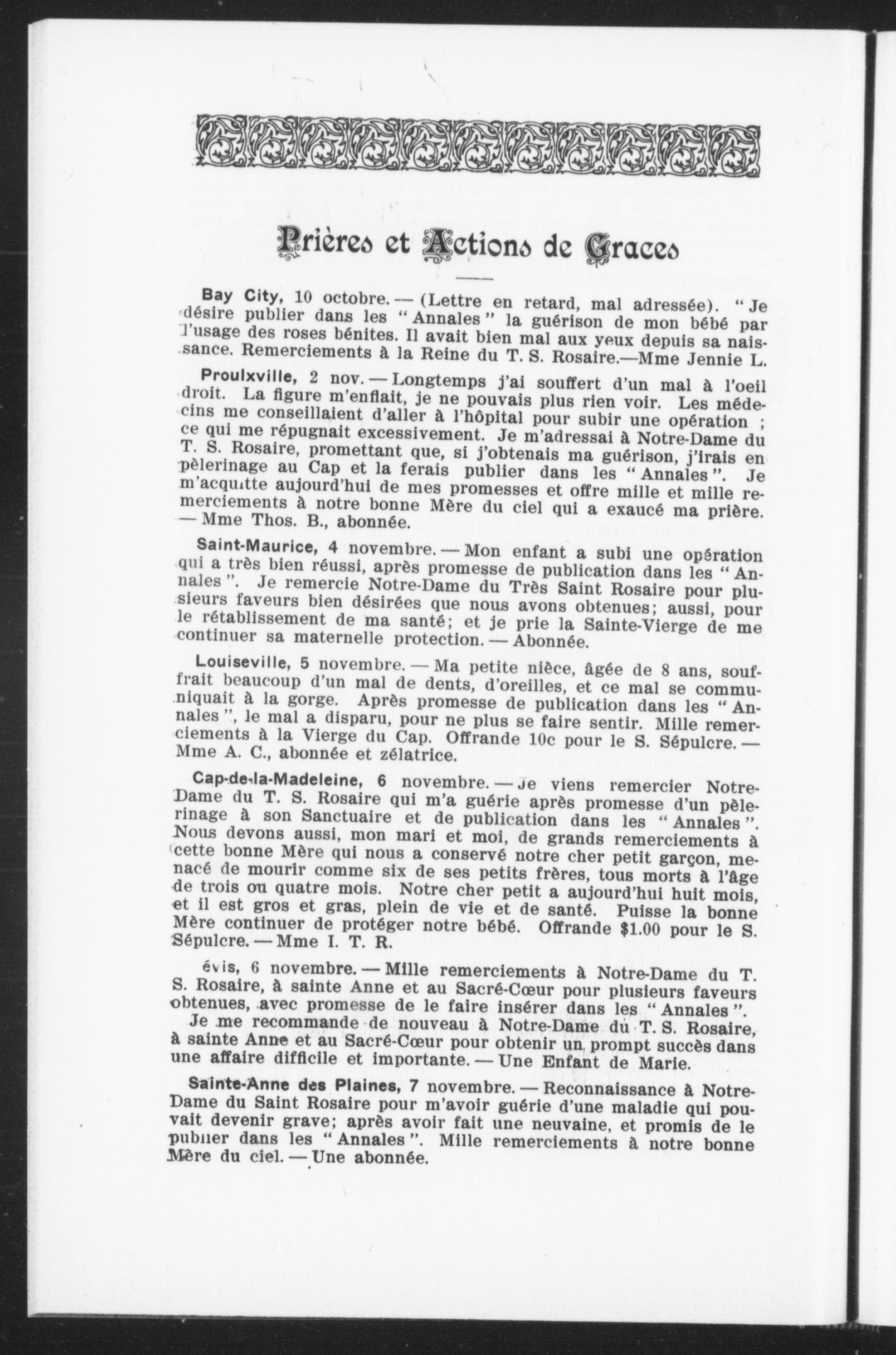 Prières et Actions de Graces

Bay City, 10 octobre. — (Lettre en retard, mal adressée). "Je désire publier dans les "Annales" la guérison de mon bébé par l'usage des roses bénites. Il avait bien mal aux yeux depuis sa naissance. Remerciements à la Reine du T. S. Rosaire.—Mme Jennie L.

Proulxville, 2 nov. — Longtemps j'ai souffert d'un mal à l'oeil droit. La figure m'enflait, je ne pouvais plus rien voir. Les médecins me conseillaient d'aller à l'hôpital pour subir une opération ; ce qui me répugnait excessivement. Je m'adressai à Notre-Dame du T. S. Rosaire, promettant que, si j'obtenais ma guérison, j'irais en pèlerinage au Cap et la ferais publier dans les "Annales". Je m'acquitte aujourd'hui de mes promesses et offre mille et mille remerciements à notre bonne Mère du ciel qui a exaucé ma prière. — Mme Thos. B., abonnée.

Saint-Maurice, 4 novembre. — Mon enfant a subi une opération qui a très bien réussi, après promesse de publication dans les "Annales". Je remercie Notre-Dame du Très Saint Rosaire pour plusieurs faveurs bien désirées que nous avons obtenues; aussi, pour le rétablissement de ma santé; et je prie la Sainte-Vierge de me continuer sa maternelle protection. — Abonnée.

Louiseville, 5 novembre. — Ma petite nièce, âgée de 8 ans, souffrait beaucoup d'un mal de dents, d'oreilles, et ce mal se communiquait à la gorge. Après promesse de publication dans les "Annales", le mal a disparu, pour ne plus se faire sentir. Mille remerciements à la Vierge du Cap. Offrande 10c pour le S. Sépulcre. — Mme A. C., abonnée et zélatrice.

Cap-de-la-Madeleine, 6 novembre. — Je viens remercier Notre-Dame du T. S. Rosaire qui m'a guérie après promesse d'un pèlerinage à son Sanctuaire et de publication dans les "Annales". Nous devons aussi, mon mari et moi, de grands remerciements à cette bonne Mère qui nous a conservé notre cher petit garçon, menacé de mourir comme six de ses petits frères, tous morts à l'âge de trois ou quatre mois. Notre cher petit a aujourd'hui huit mois, et il est gros et gras, plein de vie et de santé. Puisse la bonne Mère continuer de protéger notre bébé. Offrande $1.00 pour le S. Sépulcre. — Mme I. T. R.

évis, 6 novembre. — Mille remerciements à Notre-Dame du T. S. Rosaire, à sainte Anne et au Sacré-Cœur pour plusieurs faveurs obtenues, avec promesse de le faire insérer dans les "Annales".
Je me recommande de nouveau à Notre-Dame du T. S. Rosaire, à sainte Anne et au Sacré-Cœur pour obtenir un prompt succès dans une affaire difficile et importante. — Une Enfant de Marie.

Sainte-Anne des Plaines, 7 novembre. — Reconnaissance à Notre-Dame du Saint Rosaire pour m'avoir guérie d'une maladie qui pouvait devenir grave; après avoir fait une neuvaine, et promis de le publier dans les "Annales". Mille remerciements à notre bonne Mère du ciel. — Une abonnée.